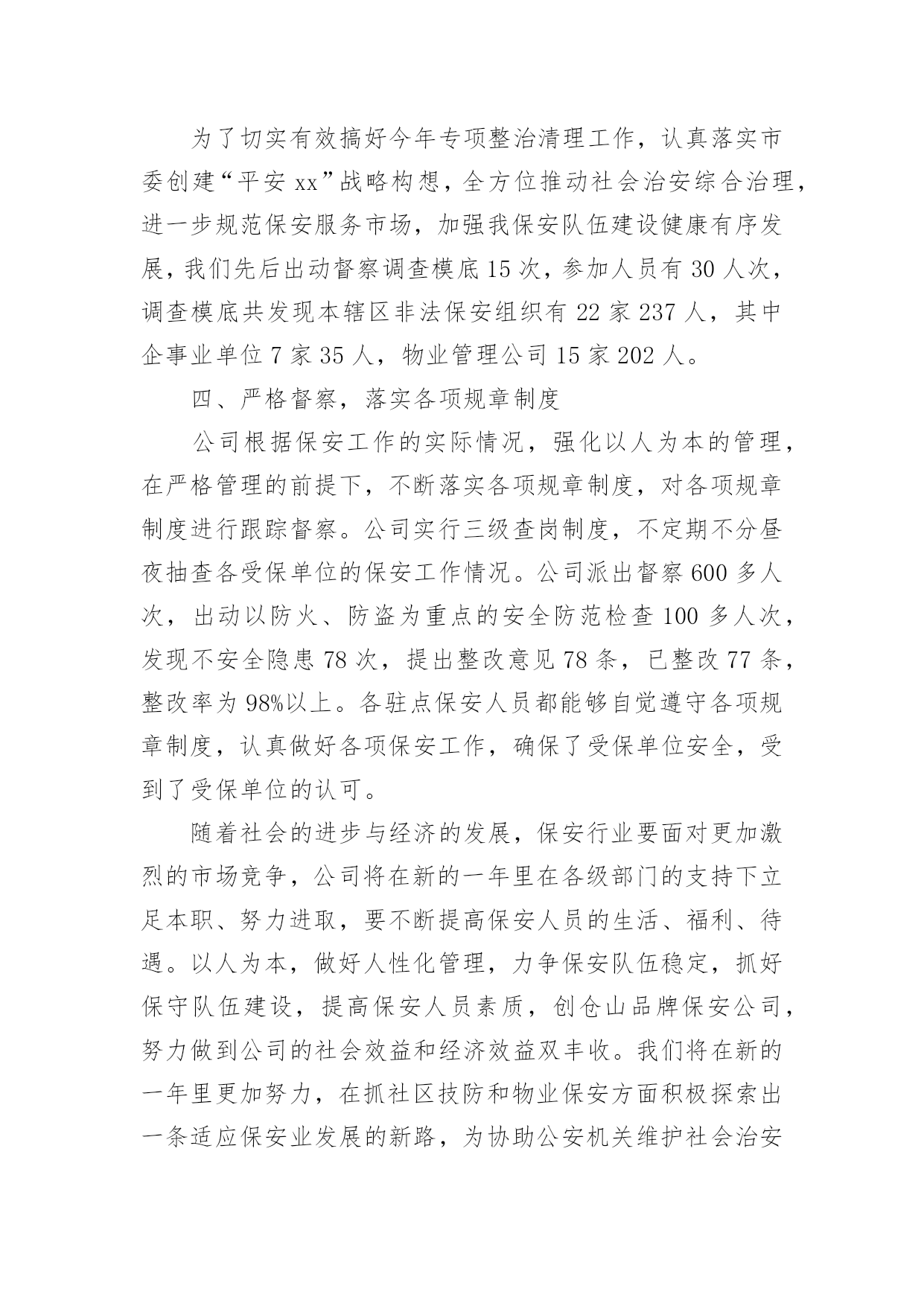 为了切实有效搞好今年专项整治清理工作，认真落实市委创建“平安 xx”战略构想，全方位推动社会治安综合治理，进一步规范保安服务市场，加强我保安队伍建设健康有序发展，我们先后出动督察调查模底 15 次，参加人员有 30 人次，调查模底共发现本辖区非法保安组织有 22 家 237 人，其中企事业单位 7 家 35 人，物业管理公司 15 家 202 人。

四、严格督察，落实各项规章制度

公司根据保安工作的实际情况，强化以人为本的管理，在严格管理的前提下，不断落实各项规章制度，对各项规章制度进行跟踪督察。公司实行三级查岗制度，不定期不分昼夜抽查各受保单位的保安工作情况。公司派出督察 600 多人次，出动以防火、防盗为重点的安全防范检查 100 多人次，发现不安全隐患 78 次，提出整改意见 78 条，已整改 77 条，整改率为 98%以上。各驻点保安人员都能够自觉遵守各项规章制度，认真做好各项保安工作，确保了受保单位安全，受到了受保单位的认可。

随着社会的进步与经济的发展，保安行业要面对更加激烈的市场竞争，公司将在新的一年里在各级部门的支持下立足本职、努力进取，要不断提高保安人员的生活、福利、待遇。以人为本，做好人性化管理，力争保安队伍稳定，抓好保守队伍建设，提高保安人员素质，创仓山品牌保安公司，努力做到公司的社会效益和经济效益双丰收。我们将在新的一年里更加努力，在抓社区技防和物业保安方面积极探索出一条适应保安业发展的新路，为协助公安机关维护社会治安